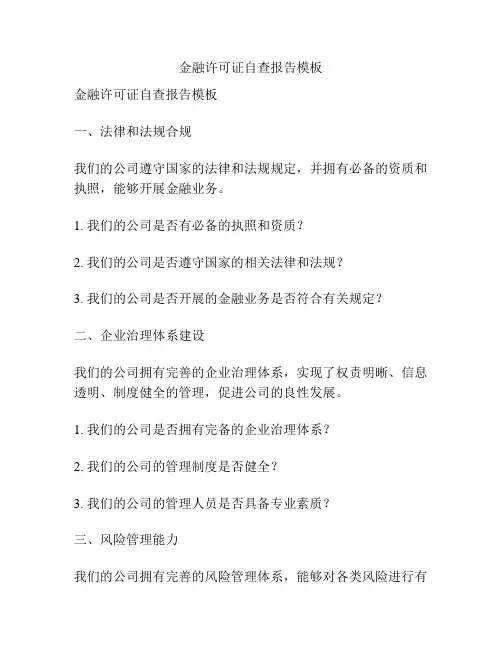 金融许可证自查报告模板

金融许可证自查报告模板

一、法律和法规合规

我们的公司遵守国家的法律和法规规定，并拥有必备的资质和执照，能够开展金融业务。

1. 我们的公司是否有必备的执照和资质？

2. 我们的公司是否遵守国家的相关法律和法规？

3. 我们的公司是否开展的金融业务是否符合有关规定？

二、企业治理体系建设

我们的公司拥有完善的企业治理体系，实现了权责明晰、信息透明、制度健全的管理，促进公司的良性发展。

1. 我们的公司是否拥有完备的企业治理体系？

2. 我们的公司的管理制度是否健全？

3. 我们的公司的管理人员是否具备专业素质？

三、风险管理能力

我们的公司拥有完善的风险管理体系，能够对各类风险进行有